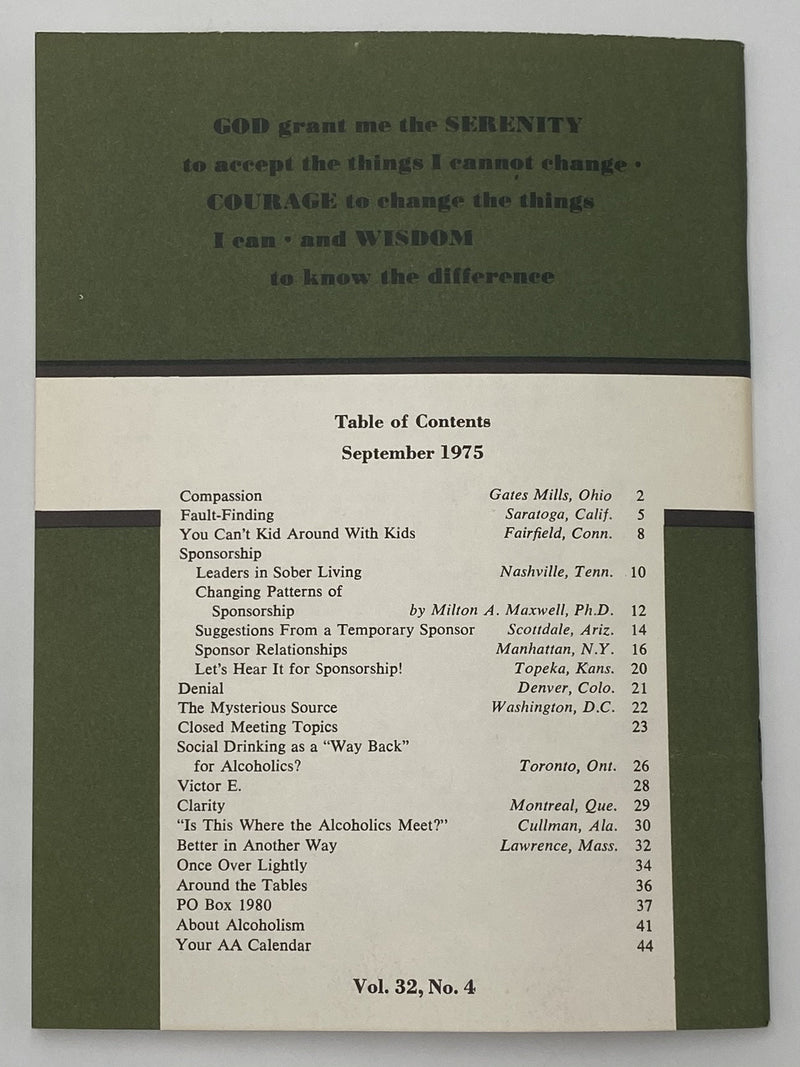 GOD grant me the SERENITY
to accept the things I cannot change ·
COURAGE to change the things
I can · and WISDOM
to know the difference

Table of Contents
September 1975

| | | |
|---|---|---|
| Compassion | Gates Mills, Ohio | 2 |
| Fault-Finding | Saratoga, Calif. | 5 |
| You Can't Kid Around With Kids | Fairfield, Conn. | 8 |
| Sponsorship | | |
| Leaders in Sober Living | Nashville, Tenn. | 10 |
| Changing Patterns of Sponsorship | by Milton A. Maxwell, Ph.D. | 12 |
| Suggestions From a Temporary Sponsor | Scottdale, Ariz. | 14 |
| Sponsor Relationships | Manhattan, N.Y. | 16 |
| Let's Hear It for Sponsorship! | Topeka, Kans. | 20 |
| Denial | Denver, Colo. | 21 |
| The Mysterious Source | Washington, D.C. | 22 |
| Closed Meeting Topics | | 23 |
| Social Drinking as a "Way Back" for Alcoholics? | Toronto, Ont. | 26 |
| Victor E. | | 28 |
| Clarity | Montreal, Que. | 29 |
| "Is This Where the Alcoholics Meet?" | Cullman, Ala. | 30 |
| Better in Another Way | Lawrence, Mass. | 32 |
| Once Over Lightly | | 34 |
| Around the Tables | | 36 |
| PO Box 1980 | | 37 |
| About Alcoholism | | 41 |
| Your AA Calendar | | 44 |

Vol. 32, No. 4